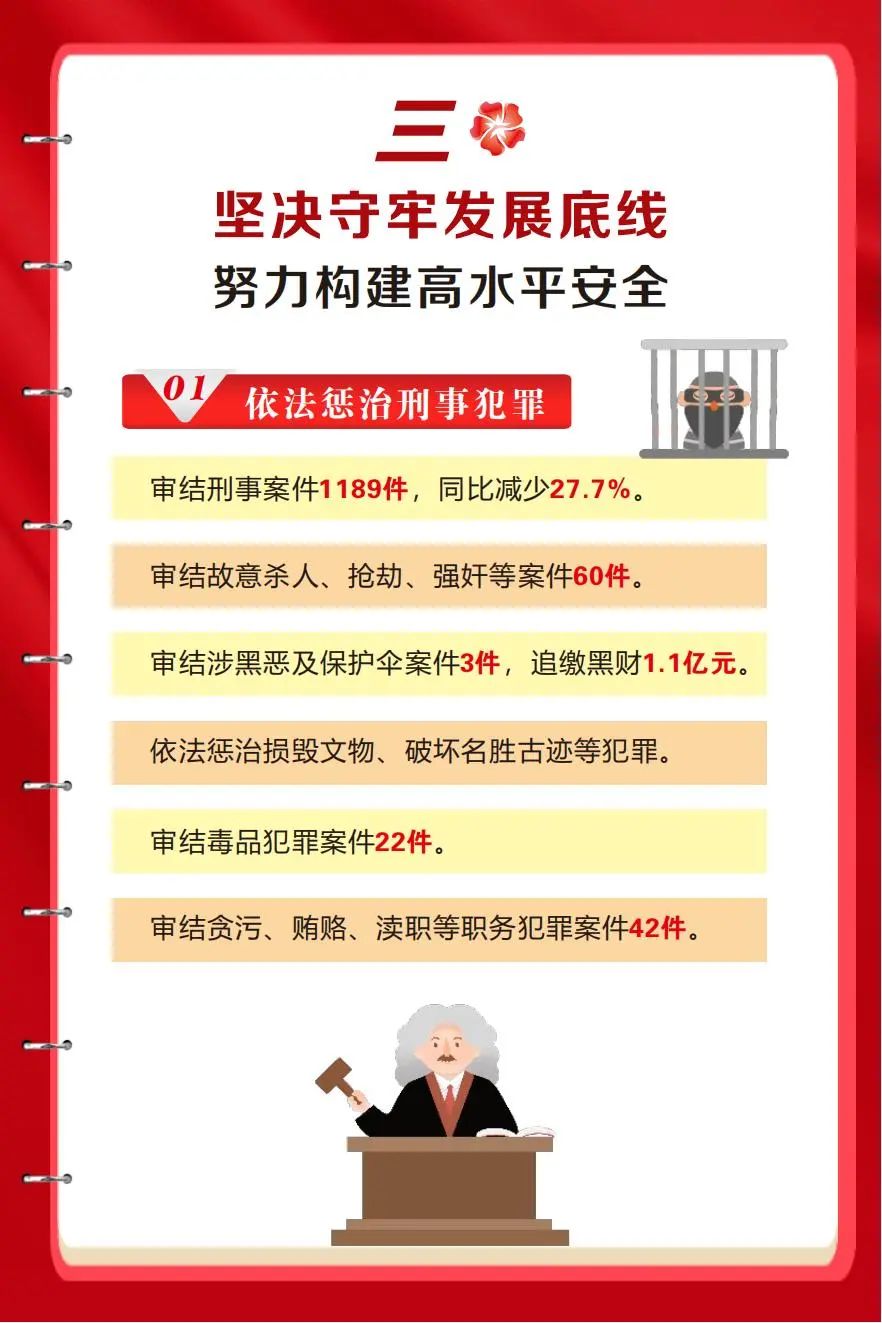 三

坚决守牢发展底线
努力构建高水平安全

01 依法惩治刑事犯罪

审结刑事案件1189件，同比减少27.7%。

审结故意杀人、抢劫、强奸等案件60件。

审结涉黑恶及保护伞案件3件，追缴黑财1.1亿元。

依法惩治损毁文物、破坏名胜古迹等犯罪。

审结毒品犯罪案件22件。

审结贪污、贿赂、渎职等职务犯罪案件42件。